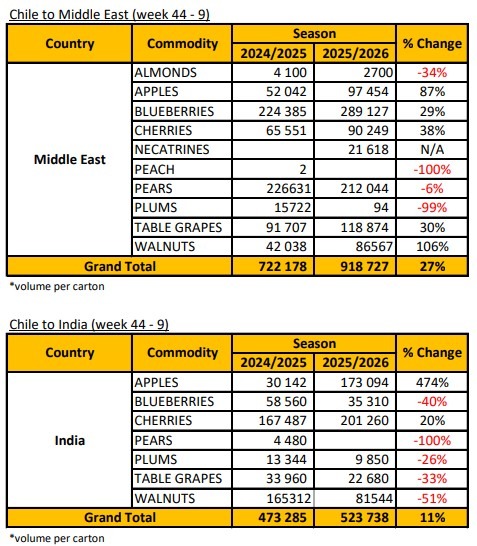 Chile to Middle East (week 44 - 9)

| Country | Commodity | Season 2024/2025 | Season 2025/2026 | % Change |
|---|---|---|---|---|
| Middle East | ALMONDS | 4 100 | 2700 | -34% |
| | APPLES | 52 042 | 97 454 | 87% |
| | BLUEBERRIES | 224 385 | 289 127 | 29% |
| | CHERRIES | 65 551 | 90 249 | 38% |
| | NECATRINES | | 21 618 | N/A |
| | PEACH | 2 | | -100% |
| | PEARS | 226631 | 212 044 | -6% |
| | PLUMS | 15722 | 94 | -99% |
| | TABLE GRAPES | 91 707 | 118 874 | 30% |
| | WALNUTS | 42 038 | 86567 | 106% |
| Grand Total | | 722 178 | 918 727 | 27% |

*volume per carton

Chile to India (week 44 - 9)

| Country | Commodity | Season 2024/2025 | Season 2025/2026 | % Change |
|---|---|---|---|---|
| India | APPLES | 30 142 | 173 094 | 474% |
| | BLUEBERRIES | 58 560 | 35 310 | -40% |
| | CHERRIES | 167 487 | 201 260 | 20% |
| | PEARS | 4 480 | | -100% |
| | PLUMS | 13 344 | 9 850 | -26% |
| | TABLE GRAPES | 33 960 | 22 680 | -33% |
| | WALNUTS | 165312 | 81544 | -51% |
| Grand Total | | 473 285 | 523 738 | 11% |

*volume per carton